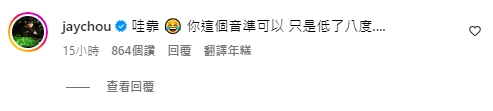 jaychou 哇靠 😂 你這個音準可以 只是低了八度....

15小時 864個讚 回覆 翻譯年糕

—— 查看回覆